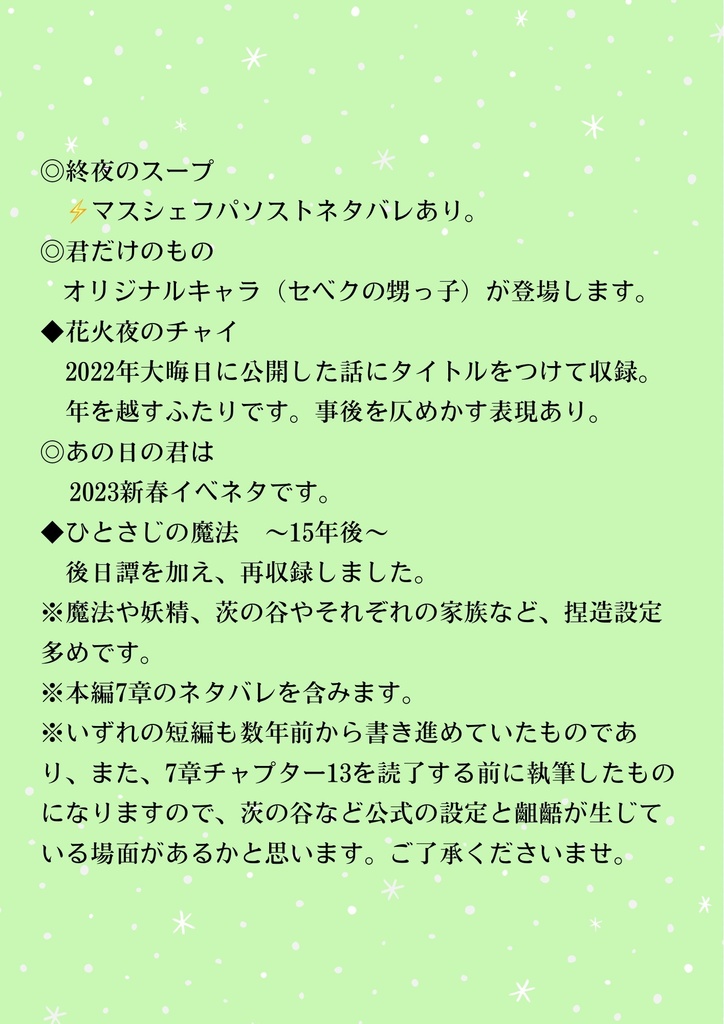 ◎終夜のスープ

⚡マスシェフパソストネタバレあり。

◎君だけのもの

オリジナルキャラ（セベクの甥っ子）が登場します。

◆花火夜のチャイ

2022年大晦日に公開した話にタイトルをつけて収録。

年を越すふたりです。事後を仄めかす表現あり。

◎あの日の君は

2023新春イベネタです。

◆ひとさじの魔法　～15年後～

後日譚を加え、再収録しました。

※魔法や妖精、茨の谷やそれぞれの家族など、捏造設定多めです。

※本編7章のネタバレを含みます。

※いずれの短編も数年前から書き進めていたものであり、また、7章チャプター13を読了する前に執筆したものになりますので、茨の谷など公式の設定と齟齬が生じている場面があるかと思います。ご了承くださいませ。